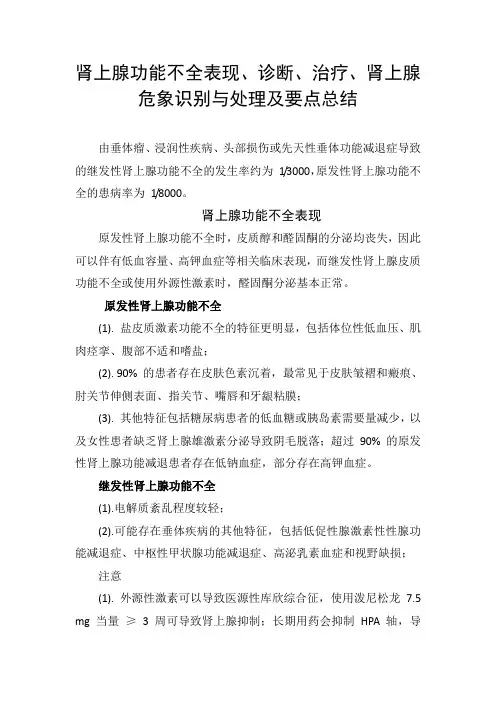 肾上腺功能不全表现、诊断、治疗、肾上腺危象识别与处理及要点总结

由垂体瘤、浸润性疾病、头部损伤或先天性垂体功能减退症导致的继发性肾上腺功能不全的发生率约为 1/3000，原发性肾上腺功能不全的患病率为 1/8000。

肾上腺功能不全表现

原发性肾上腺功能不全时，皮质醇和醛固酮的分泌均丧失，因此可以伴有低血容量、高钾血症等相关临床表现，而继发性肾上腺皮质功能不全或使用外源性激素时，醛固酮分泌基本正常。

原发性肾上腺功能不全

(1). 盐皮质激素功能不全的特征更明显，包括体位性低血压、肌肉痉挛、腹部不适和嗜盐；

(2). 90% 的患者存在皮肤色素沉着，最常见于皮肤皱褶和瘢痕、肘关节伸侧表面、指关节、嘴唇和牙龈粘膜；

(3). 其他特征包括糖尿病患者的低血糖或胰岛素需要量减少，以及女性患者缺乏肾上腺雄激素分泌导致阴毛脱落；超过 90% 的原发性肾上腺功能减退患者存在低钠血症，部分存在高钾血症。

继发性肾上腺功能不全

(1).电解质紊乱程度较轻；

(2).可能存在垂体疾病的其他特征，包括低促性腺激素性性腺功能减退症、中枢性甲状腺功能减退症、高泌乳素血症和视野缺损；

注意

(1). 外源性激素可以导致医源性库欣综合征，使用泼尼松龙 7.5 mg 当量 ≥ 3 周可导致肾上腺抑制；长期用药会抑制 HPA 轴，导